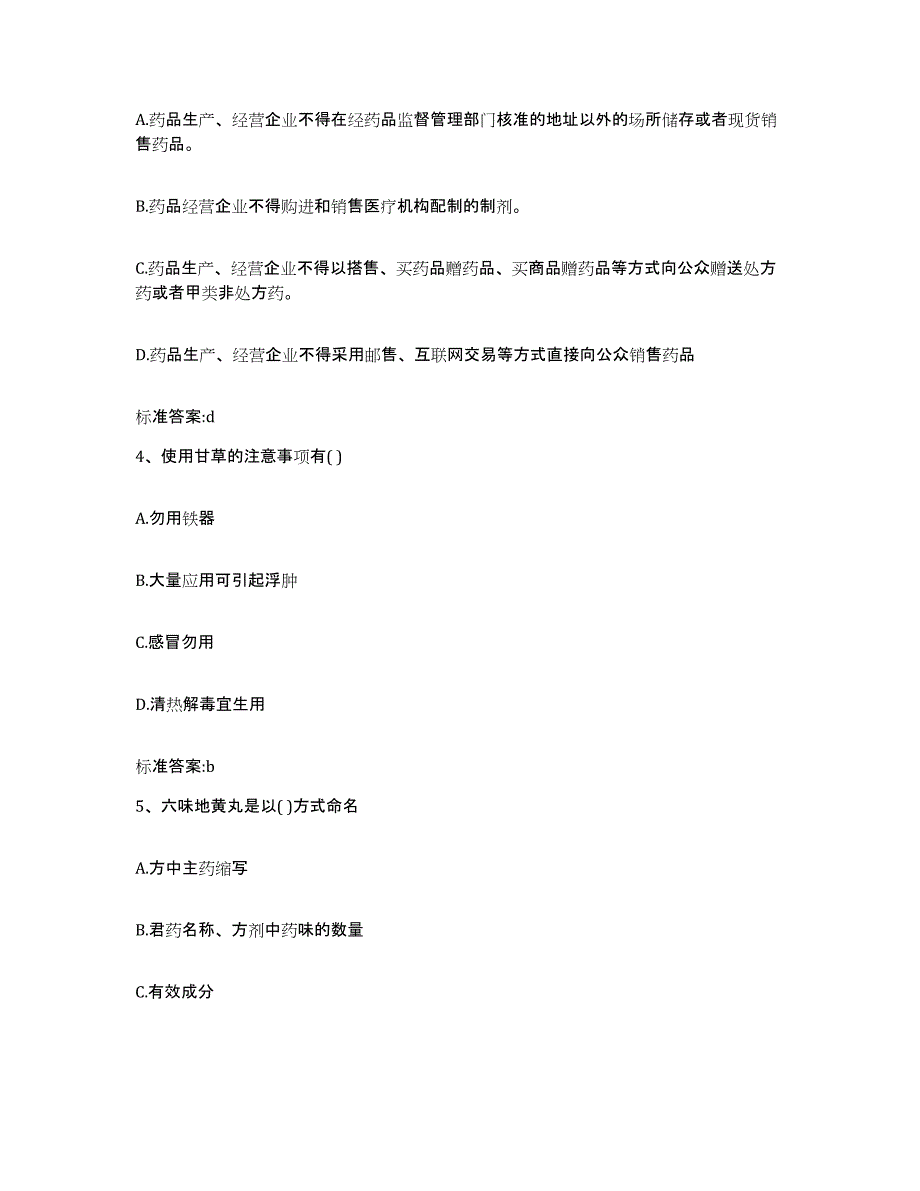 A.药品生产、经营企业不得在经药品监督管理部门核准的地址以外的场所储存或者现货销售药品。

B.药品经营企业不得购进和销售医疗机构配制的制剂。

C.药品生产、经营企业不得以搭售、买药品赠药品、买商品赠药品等方式向公众赠送处方药或者甲类非处方药。

D.药品生产、经营企业不得采用邮售、互联网交易等方式直接向公众销售药品

标准答案:d

4、使用甘草的注意事项有( )

A.勿用铁器

B.大量应用可引起浮肿

C.感冒勿用

D.清热解毒宜生用

标准答案:b

5、六味地黄丸是以( )方式命名

A.方中主药缩写

B.君药名称、方剂中药味的数量

C.有效成分